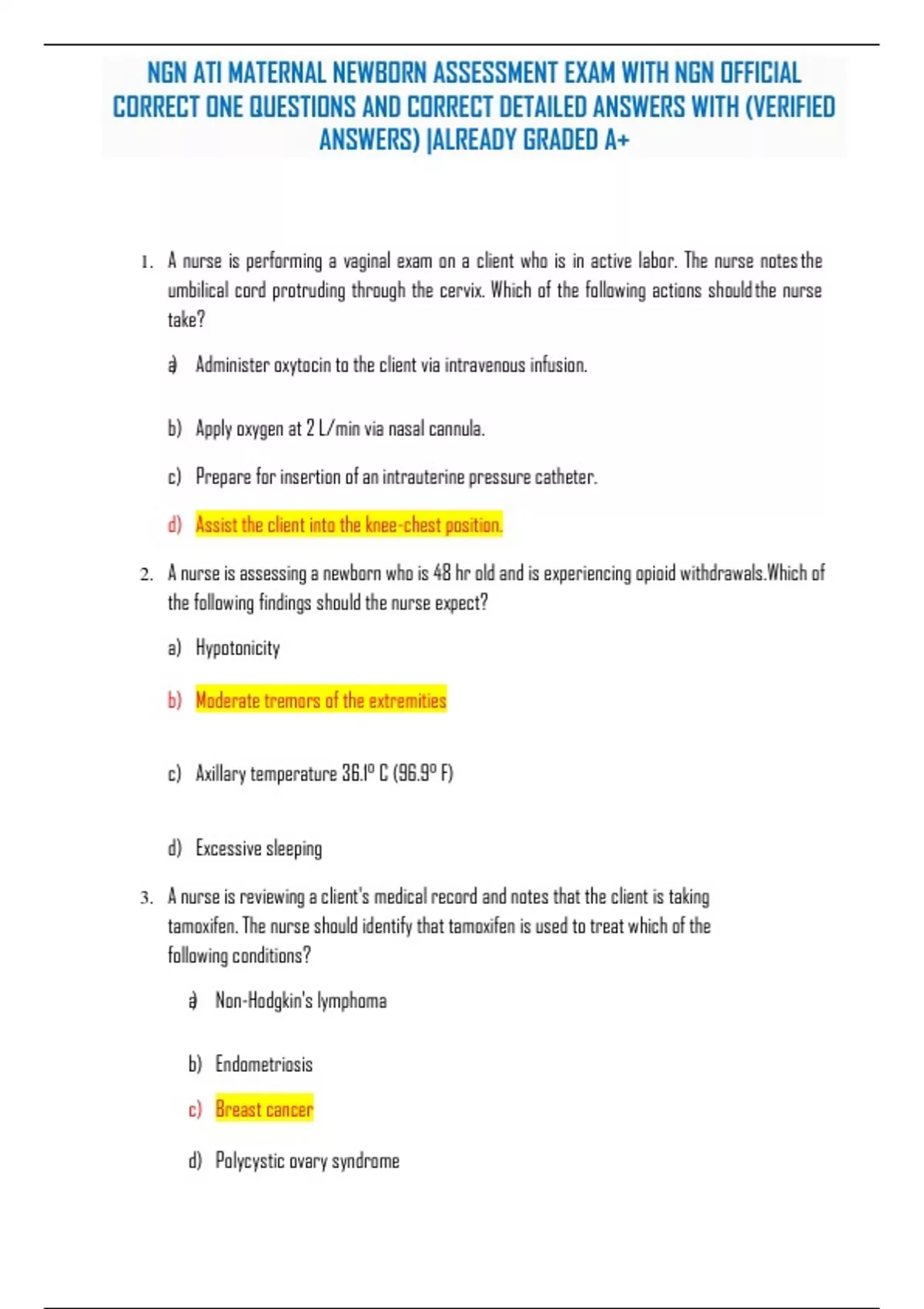 NGN ATI MATERNAL NEWBORN ASSESSMENT EXAM WITH NGN OFFICIAL CORRECT ONE QUESTIONS AND CORRECT DETAILED ANSWERS WITH (VERIFIED ANSWERS) |ALREADY GRADED A+

1. A nurse is performing a vaginal exam on a client who is in active labor. The nurse notes the umbilical cord protruding through the cervix. Which of the following actions should the nurse take?

a) Administer oxytocin to the client via intravenous infusion.

b) Apply oxygen at 2 L/min via nasal cannula.

c) Prepare for insertion of an intrauterine pressure catheter.

d) Assist the client into the knee-chest position.

2. A nurse is assessing a newborn who is 48 hr old and is experiencing opioid withdrawals.Which of the following findings should the nurse expect?

a) Hypotonicity

b) Moderate tremors of the extremities

c) Axillary temperature 36.1° C (96.9° F)

d) Excessive sleeping

3. A nurse is reviewing a client's medical record and notes that the client is taking tamoxifen. The nurse should identify that tamoxifen is used to treat which of the following conditions?

a) Non-Hodgkin's lymphoma

b) Endometriosis

c) Breast cancer

d) Polycystic ovary syndrome